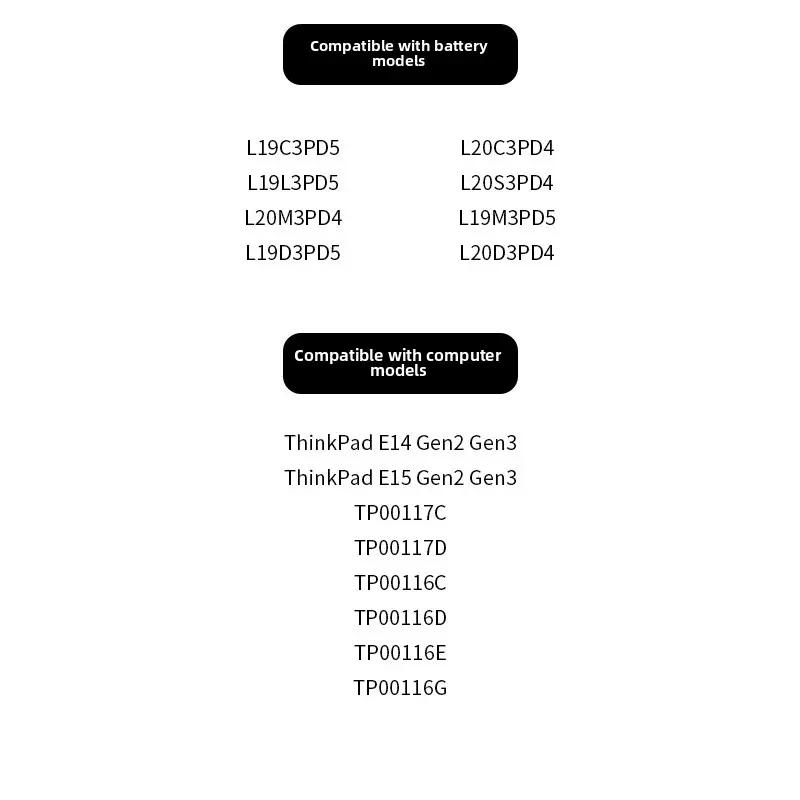 Compatible with battery models

L19C3PD5
L19L3PD5
L20M3PD4
L19D3PD5

L20C3PD4
L20S3PD4
L19M3PD5
L20D3PD4

Compatible with computer models

ThinkPad E14 Gen2 Gen3
ThinkPad E15 Gen2 Gen3
TP00117C
TP00117D
TP00116C
TP00116D
TP00116E
TP00116G